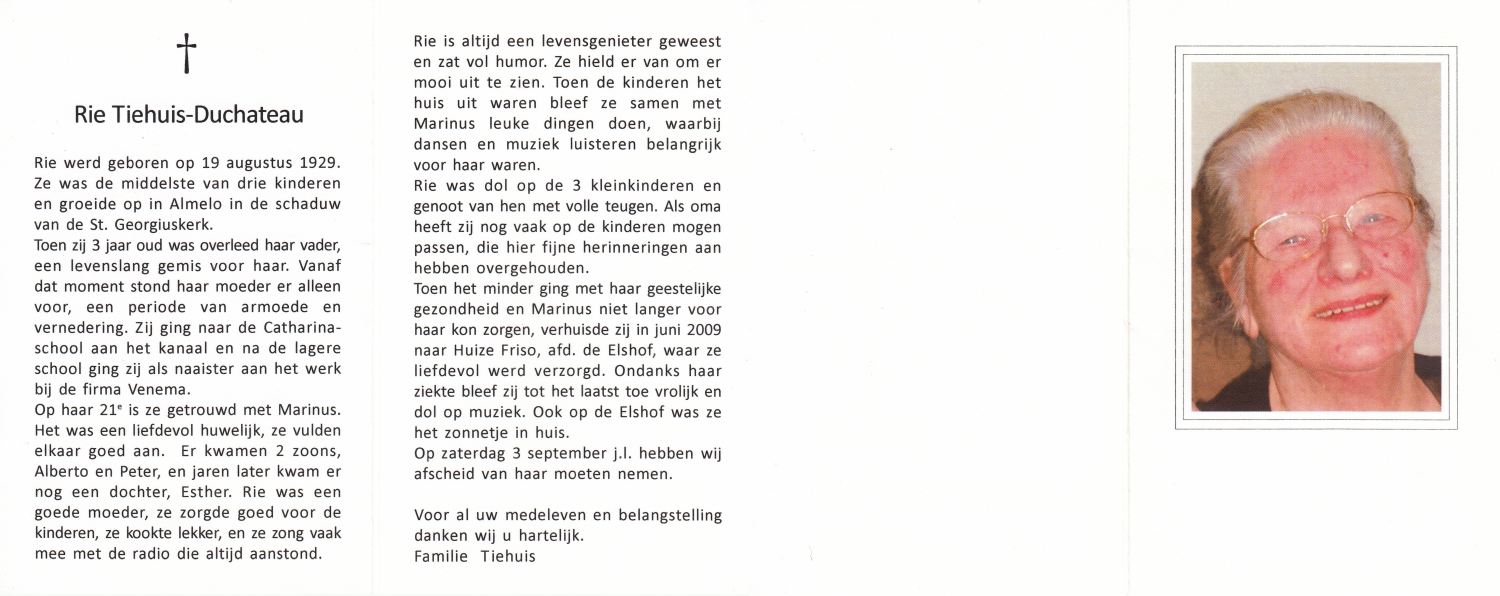 †

Rie Tiehuis-Duchateau

Rie werd geboren op 19 augustus 1929. Ze was de middelste van drie kinderen en groeide op in Almelo in de schaduw van de St. Georgiuskerk.
Toen zij 3 jaar oud was overleed haar vader, een levenslang gemis voor haar. Vanaf dat moment stond haar moeder er alleen voor, een periode van armoede en vernedering. Zij ging naar de Catharinaschool aan het kanaal en na de lagere school ging zij als naaister aan het werk bij de firma Venema.
Op haar 21$^e$ is ze getrouwd met Marinus. Het was een liefdevol huwelijk, ze vulden elkaar goed aan. Er kwamen 2 zoons, Alberto en Peter, en jaren later kwam er nog een dochter, Esther. Rie was een goede moeder, ze zorgde goed voor de kinderen, ze kookte lekker, en ze zong vaak mee met de radio die altijd aanstond.

Rie is altijd een levensgenieter geweest en zat vol humor. Ze hield er van om er mooi uit te zien. Toen de kinderen het huis uit waren bleef ze samen met Marinus leuke dingen doen, waarbij dansen en muziek luisteren belangrijk voor haar waren.
Rie was dol op de 3 kleinkinderen en genoot van hen met volle teugen. Als oma heeft zij nog vaak op de kinderen mogen passen, die hier fijne herinneringen aan hebben overgehouden.
Toen het minder ging met haar geestelijke gezondheid en Marinus niet langer voor haar kon zorgen, verhuisde zij in juni 2009 naar Huize Friso, afd. de Elshof, waar ze liefdevol werd verzorgd. Ondanks haar ziekte bleef zij tot het laatst toe vrolijk en dol op muziek. Ook op de Elshof was ze het zonnetje in huis.
Op zaterdag 3 september j.l. hebben wij afscheid van haar moeten nemen.

Voor al uw medeleven en belangstelling danken wij u hartelijk.
Familie Tiehuis